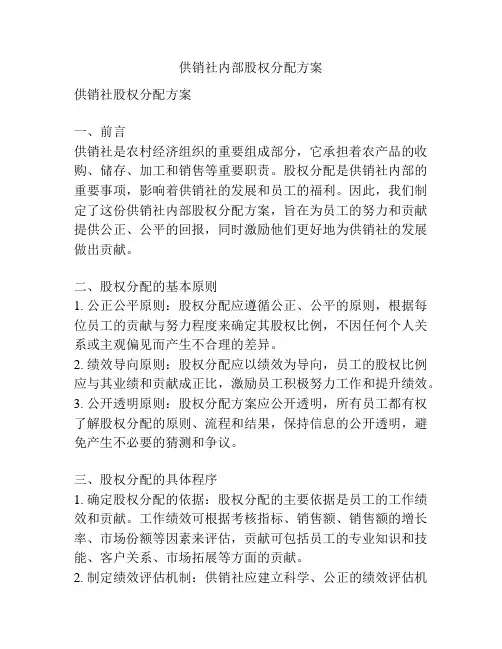 供销社内部股权分配方案

供销社股权分配方案

一、前言
供销社是农村经济组织的重要组成部分，它承担着农产品的收购、储存、加工和销售等重要职责。股权分配是供销社内部的重要事项，影响着供销社的发展和员工的福利。因此，我们制定了这份供销社内部股权分配方案，旨在为员工的努力和贡献提供公正、公平的回报，同时激励他们更好地为供销社的发展做出贡献。

二、股权分配的基本原则
1. 公正公平原则：股权分配应遵循公正、公平的原则，根据每位员工的贡献与努力程度来确定其股权比例，不因任何个人关系或主观偏见而产生不合理的差异。
2. 绩效导向原则：股权分配应以绩效为导向，员工的股权比例应与其业绩和贡献成正比，激励员工积极努力工作和提升绩效。
3. 公开透明原则：股权分配方案应公开透明，所有员工都有权了解股权分配的原则、流程和结果，保持信息的公开透明，避免产生不必要的猜测和争议。

三、股权分配的具体程序
1. 确定股权分配的依据：股权分配的主要依据是员工的工作绩效和贡献。工作绩效可根据考核指标、销售额、销售额的增长率、市场份额等因素来评估，贡献可包括员工的专业知识和技能、客户关系、市场拓展等方面的贡献。
2. 制定绩效评估机制：供销社应建立科学、公正的绩效评估机